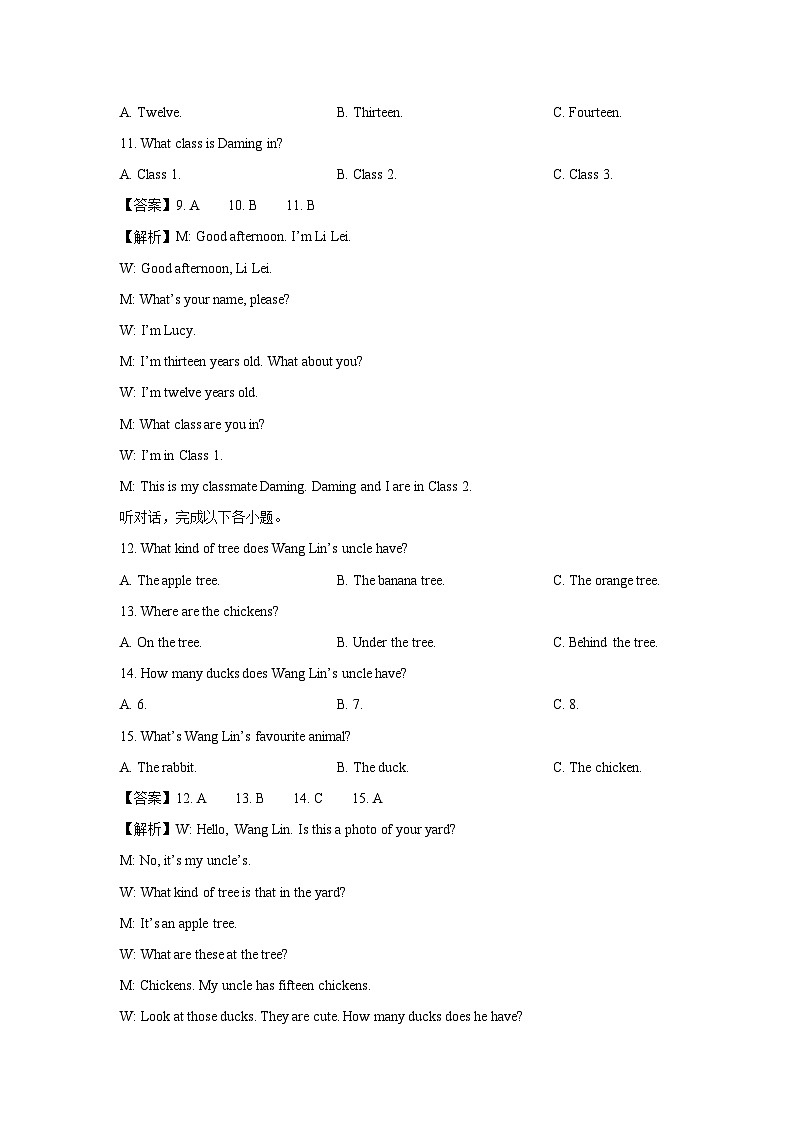 A. Twelve.	B. Thirteen.	C. Fourteen.

11. What class is Daming in?

A. Class 1.	B. Class 2.	C. Class 3.

【答案】9. A	10. B	11. B

【解析】M: Good afternoon. I'm Li Lei.

W: Good afternoon, Li Lei.

M: What's your name, please?

W: I'm Lucy.

M: I'm thirteen years old. What about you?

W: I'm twelve years old.

M: What class are you in?

W: I'm in Class 1.

M: This is my classmate Daming. Daming and I are in Class 2.

听对话，完成以下各小题。

12. What kind of tree does Wang Lin's uncle have?

A. The apple tree.	B. The banana tree.	C. The orange tree.

13. Where are the chickens?

A. On the tree.	B. Under the tree.	C. Behind the tree.

14. How many ducks does Wang Lin's uncle have?

A. 6.	B. 7.	C. 8.

15. What's Wang Lin's favourite animal?

A. The rabbit.	B. The duck.	C. The chicken.

【答案】12. A	13. B	14. C	15. A

【解析】W: Hello, Wang Lin. Is this a photo of your yard?

M: No, it's my uncle's.

W: What kind of tree is that in the yard?

M: It's an apple tree.

W: What are these at the tree?

M: Chickens. My uncle has fifteen chickens.

W: Look at those ducks. They are cute. How many ducks does he have?